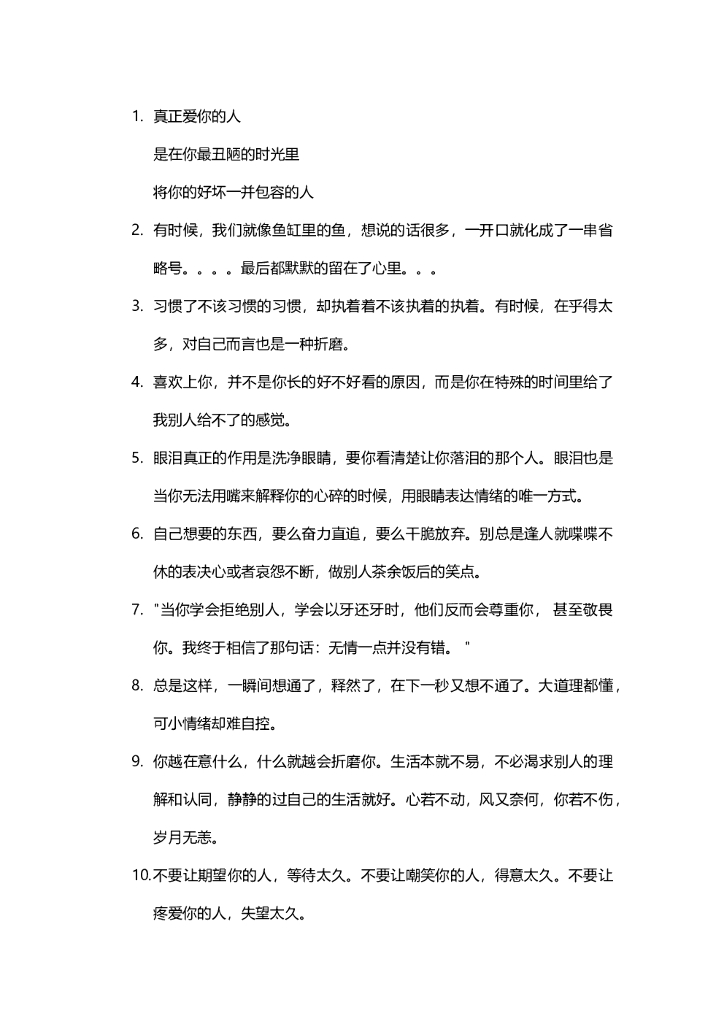 1. 真正爱你的人

是在你最丑陋的时光里

将你的好坏一并包容的人

2. 有时候，我们就像鱼缸里的鱼，想说的话很多，一开口就化成了一串省略号。。。。最后都默默的留在了心里。。。

3. 习惯了不该习惯的习惯，却执着着不该执着的执着。有时候，在乎得太多，对自己而言也是一种折磨。

4. 喜欢上你，并不是你长的好不好看的原因，而是你在特殊的时间里给了我别人给不了的感觉。

5. 眼泪真正的作用是洗净眼睛，要你看清楚让你落泪的那个人。眼泪也是当你无法用嘴来解释你的心碎的时候，用眼睛表达情绪的唯一方式。

6. 自己想要的东西，要么奋力直追，要么干脆放弃。别总是逢人就喋喋不休的表决心或者哀怨不断，做别人茶余饭后的笑点。

7. "当你学会拒绝别人，学会以牙还牙时，他们反而会尊重你， 甚至敬畏你。我终于相信了那句话：无情一点并没有错。 "

8. 总是这样，一瞬间想通了，释然了，在下一秒又想不通了。大道理都懂，可小情绪却难自控。

9. 你越在意什么，什么就越会折磨你。生活本就不易，不必渴求别人的理解和认同，静静的过自己的生活就好。心若不动，风又奈何，你若不伤，岁月无恙。

10.不要让期望你的人，等待太久。不要让嘲笑你的人，得意太久。不要让疼爱你的人，失望太久。